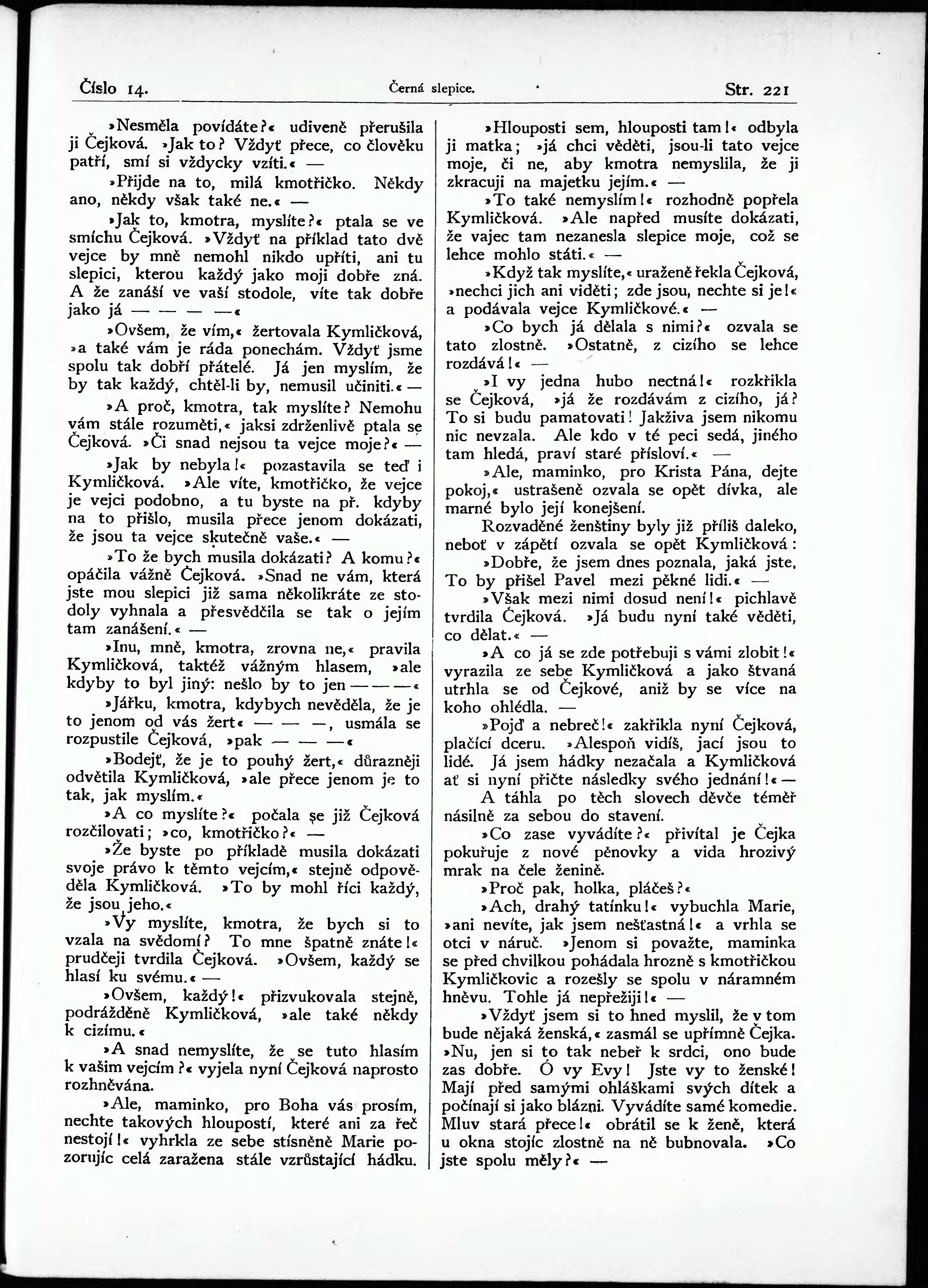 Číslo 14. Černá slepice. Str. 221

»Nesměla povídáte?« udiveně přerušila ji Čejková. »Jak to? Vždyť přece, co člověku patří, smí si vždycky vzíti.« —

»Přijde na to, milá kmotřičko. Někdy ano, někdy však také ne.« —

»Jak to, kmotra, myslíte?« ptala se ve smíchu Čejková. »Vždyť na příklad tato dvě vejce by mně nemohl nikdo upříti, ani tu slepici, kterou každý jako moji dobře zná. A že zanáší ve vaší stodole, víte tak dobře jako já — — — —«

»Ovšem, že vím,« žertovala Kymličková, »a také vám je ráda ponechám. Vždyť jsme spolu tak dobří přátelé. Já jen myslím, že by tak každý, chtěl-li by, nemusil učiniti.« —

»A proč, kmotra, tak myslíte? Nemohu vám stále rozuměti,« jaksi zdrženlivě ptala se Čejková. »Či snad nejsou ta vejce moje?« —

»Jak by nebyla!« pozastavila se teď i Kymličková. »Ale víte, kmotřičko, že vejce je vejci podobno, a tu byste na př. kdyby na to přišlo, musila přece jenom dokázati, že jsou ta vejce skutečně vaše.« —

»To že bych musila dokázati? A komu?« opáčila vážně Čejková. »Snad ne vám, která jste mou slepici již sama několikráte ze stodoly vyhnala a přesvědčila se tak o jejím tam zanášení.« —

»Inu, mně, kmotra, zrovna ne,« pravila Kymličková, taktéž vážným hlasem, »ale kdyby to byl jiný: nešlo by to jen — — —«

»Jářku, kmotra, kdybych nevěděla, že je to jenom od vás žert« — — —, usmála se rozpustile Čejková, »pak — — —«

»Bodejť, že je to pouhý žert,« důrazněji odvětila Kymličková, »ale přece jenom je to tak, jak myslím.«

»A co myslíte?« počala se již Čejková rozčilovati; »co, kmotřičko?« —

»Že byste po příkladě musila dokázati svoje právo k těmto vejcím,« stejně odpověděla Kymličková. »To by mohl říci každý, že jsou jeho.«

»Vy myslíte, kmotra, že bych si to vzala na svědomí? To mne špatně znáte!« prudčeji tvrdila Čejková. »Ovšem, každý se hlasí ku svému.« —

»Ovšem, každý!« přizvukovala stejně, podrážděně Kymličková, »ale také někdy k cizímu.«

»A snad nemyslíte, že se tuto hlasím k vašim vejcím?« vyjela nyní Čejková naprosto rozhněvána.

»Ale, maminko, pro Boha vás prosím, nechte takových hloupostí, které ani za řeč nestojí!« vyhrkla ze sebe stísněně Marie pozorujíc celá zaražena stále vzrůstající hádku.

»Hlouposti sem, hlouposti tam!« odbyla ji matka; »já chci věděti, jsou-li tato vejce moje, či ne, aby kmotra nemyslila, že ji zkracuji na majetku jejím.« —

»To také nemyslím!« rozhodně popřela Kymličková. »Ale napřed musíte dokázati, že vajec tam nezanesla slepice moje, což se lehce mohlo státi.« —

»Když tak myslíte,« uraženě řekla Čejková, »nechci jich ani viděti; zde jsou, nechte si je!« a podávala vejce Kymličkové.« —

»Co bych já dělala s nimi?« ozvala se tato zlostně. »Ostatně, z cizího se lehce rozdává!« —

»I vy jedna hubo nectná!« rozkřikla se Čejková, »já že rozdávám z cizího, já? To si budu pamatovati! Jakživa jsem nikomu nic nevzala. Ale kdo v té peci sedá, jiného tam hledá, praví staré přísloví.« —

»Ale, maminko, pro Krista Pána, dejte pokoj,« ustrašeně ozvala se opět dívka, ale marné bylo její konejšení.

Rozvaděné ženštiny byly již příliš daleko, neboť v zápětí ozvala se opět Kymličková:

»Dobře, že jsem dnes poznala, jaká jste. To by přišel Pavel mezi pěkné lidi.« —

»Však mezi nimi dosud není!« pichlavě tvrdila Čejková. »Já budu nyní také věděti, co dělat.« —

»A co já se zde potřebuji s vámi zlobit!« vyrazila ze sebe Kymličková a jako štvaná utrhla se od Čejkové, aniž by se více na koho ohlédla. —

»Pojď a nebreč!« zakřikla nyní Čejková, plačící dceru. »Alespoň vidíš, jací jsou to lidé. Já jsem hádky nezačala a Kymličková ať si nyní přičte následky svého jednání!« —

A táhla po těch slovech děvče téměř násilně za sebou do stavení.

»Co zase vyvádíte?« přivítal je Čejka pokuřuje z nové pěnovky a vida hrozivý mrak na čele ženině.

»Proč pak, holka, pláčeš?«

»Ach, drahý tatínku!« vybuchla Marie, »ani nevíte, jak jsem nešťastná!« a vrhla se otci v náruč. »Jenom si považte, maminka se před chvilkou pohádala hrozně s kmotřičkou Kymličkovic a rozešly se spolu v náramném hněvu. Tohle já nepřežiji!« —

»Vždyť jsem si to hned myslil, že v tom bude nějaká ženská,« zasmál se upřímně Čejka. »Nu, jen si to tak neber k srdci, ono bude zas dobře. Ó vy Evy! Jste vy to ženské! Mají před samými ohláškami svých dítek a počínají si jako blázni. Vyvádíte samé komedie. Mluv stará přece!« obrátil se k ženě, která u okna stojíc zlostně na ně bubnovala. »Co jste spolu měly?« —